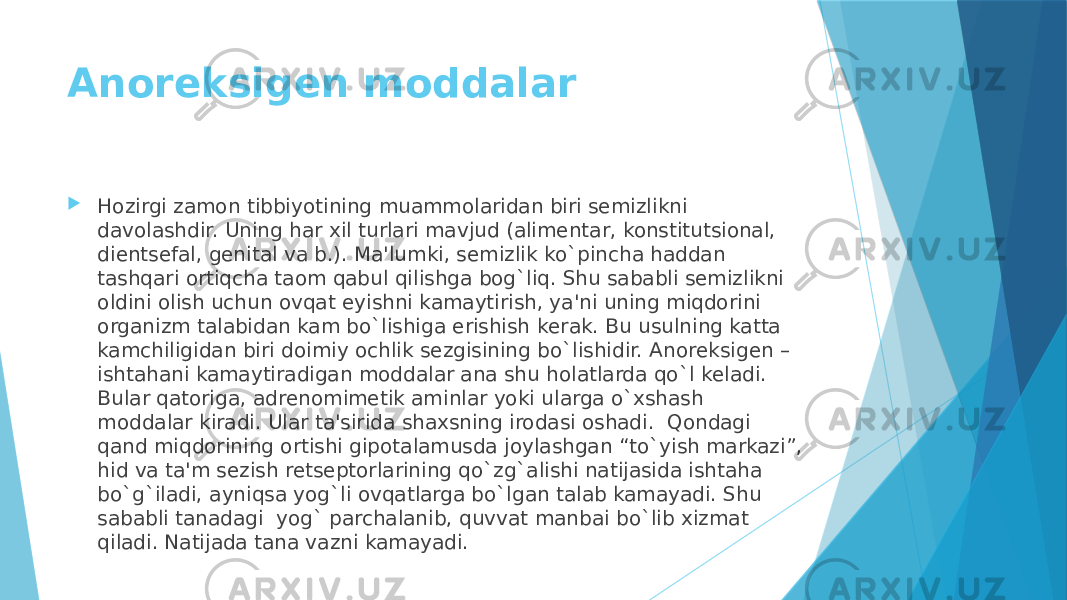 Anoreksigen moddalar

Hozirgi zamon tibbiyotining muammolaridan biri semizlikni davolashdir. Uning har xil turlari mavjud (alimentar, konstitutsional, dientsefal, genital va b.). Ma'lumki, semizlik ko`pincha haddan tashqari ortiqcha taom qabul qilishga bog`liq. Shu sababli semizlikni oldini olish uchun ovqat eyishni kamaytirish, ya'ni uning miqdorini organizm talabidan kam bo`lishiga erishish kerak. Bu usulning katta kamchiligidan biri doimiy ochlik sezgisining bo`lishidir. Anoreksigen – ishtahani kamaytiradigan moddalar ana shu holatlarda qo`l keladi. Bular qatoriga, adrenomimetik aminlar yoki ularga o`xshash moddalar kiradi. Ular ta'sirida shaxsning irodasi oshadi. Qondagi qand miqdorining ortishi gipotalamusda joylashgan “to`yish markazi”, hid va ta'm sezish retseptorlarining qo`zg`alishi natijasida ishtaha bo`g`iladi, ayniqsa yog`li ovqatlarga bo`lgan talab kamayadi. Shu sababli tanadagi yog` parchalanib, quvvat manbai bo`lib xizmat qiladi. Natijada tana vazni kamayadi.

ARXIV.UZ ARXIV.UZ ARXIV.UZ ARXIV.UZ ARXIV.UZ ARXIV.UZ ARXIV.UZ ARXIV.UZ